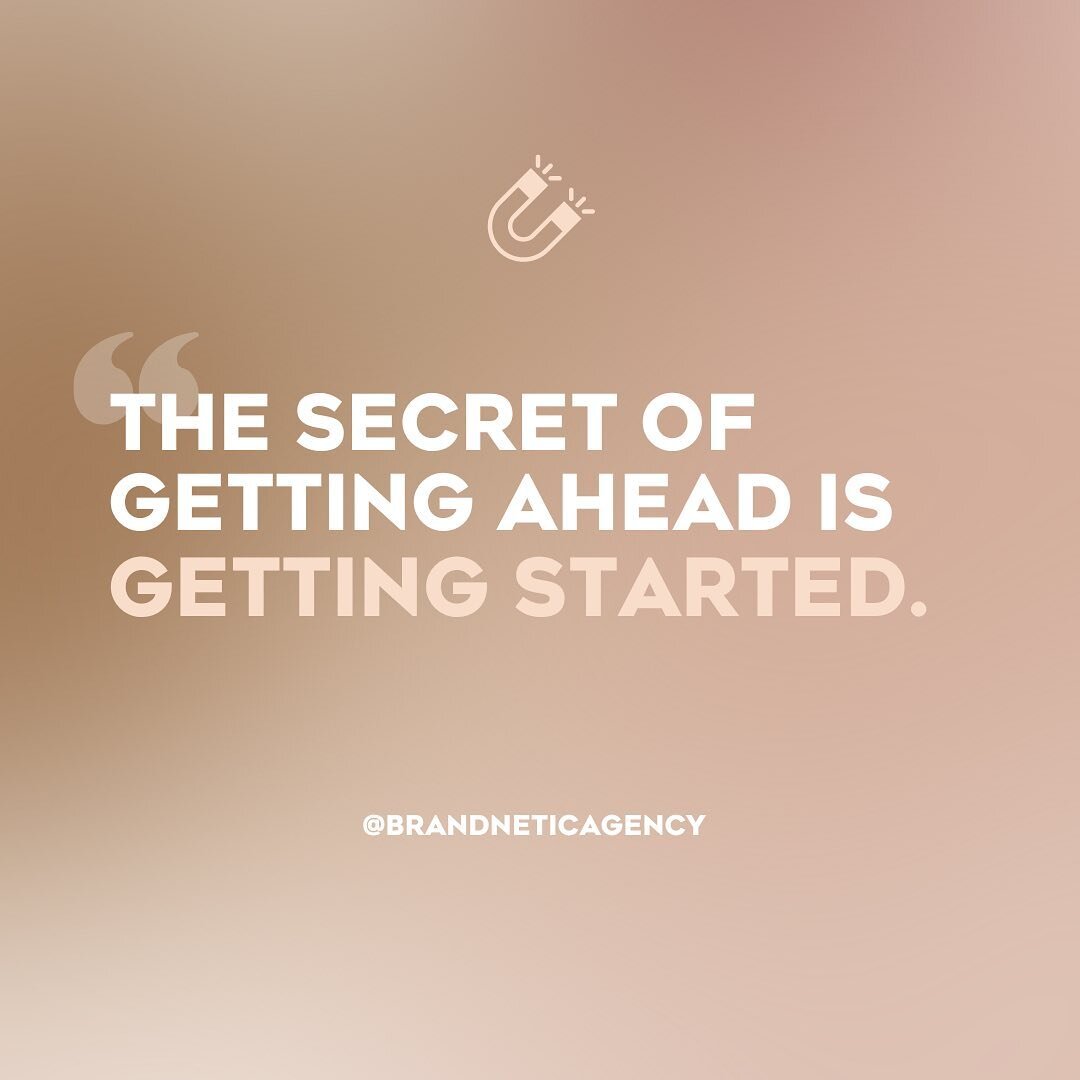 “THE SECRET OF GETTING AHEAD IS GETTING STARTED.

@BRANDNETICAGENCY